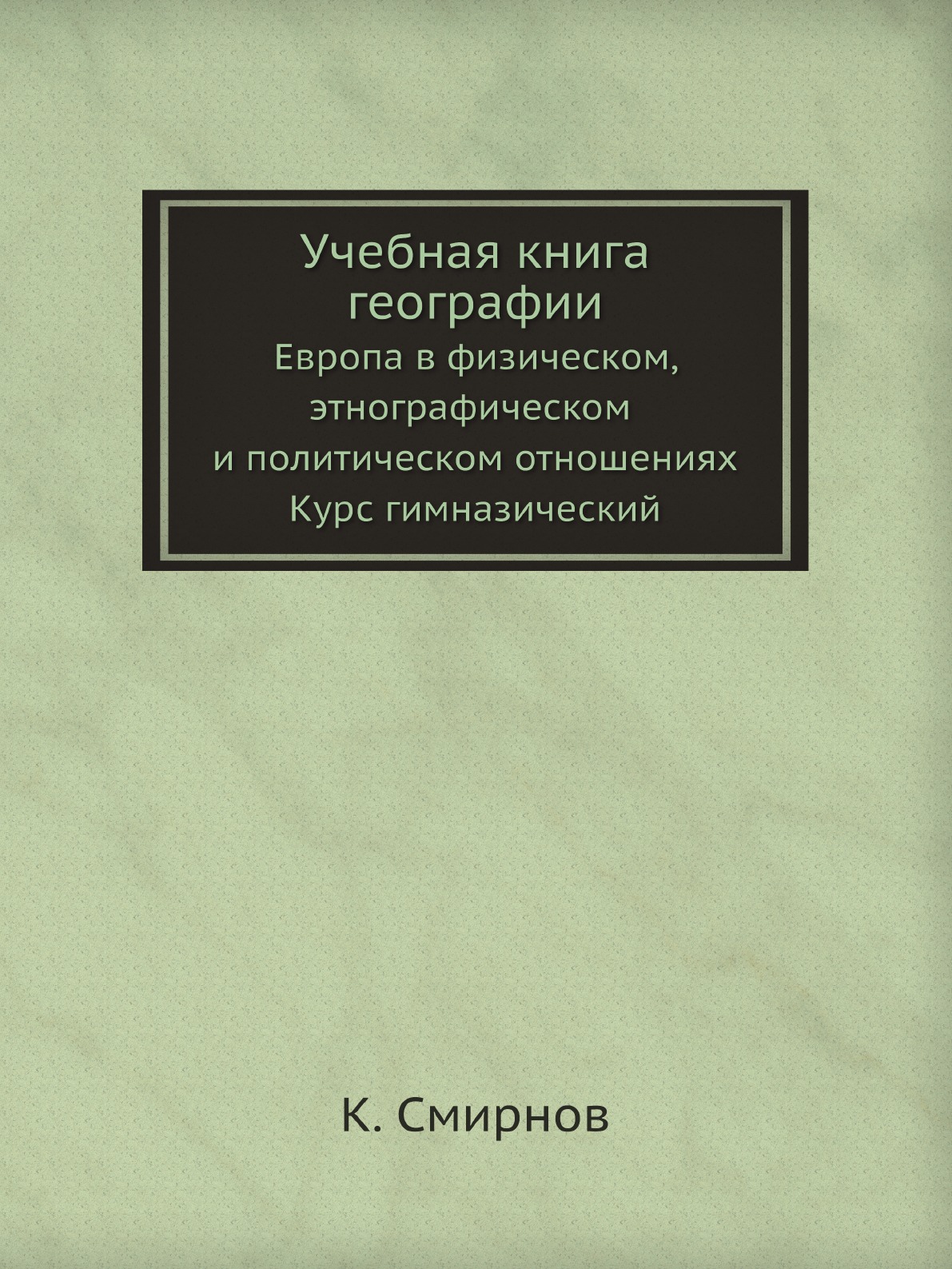 Учебная книга географии

Европа в физическом, этнографическом и политическом отношениях
Курс гимназический

К. Смирнов